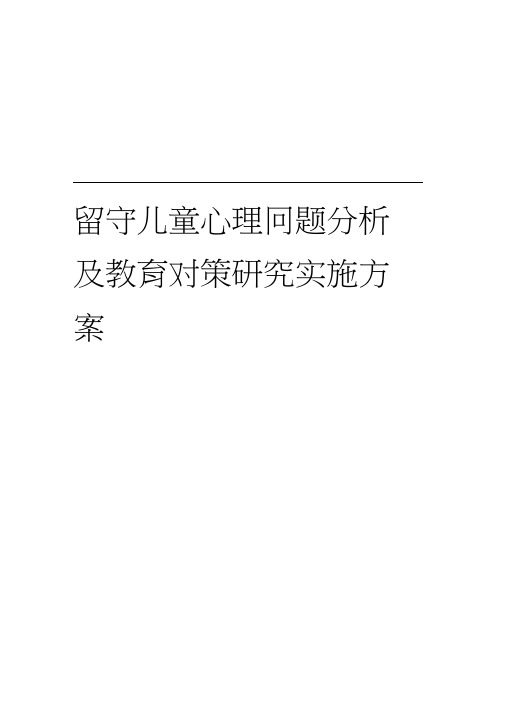 留守儿童心理问题分析及教育对策研究实施方案